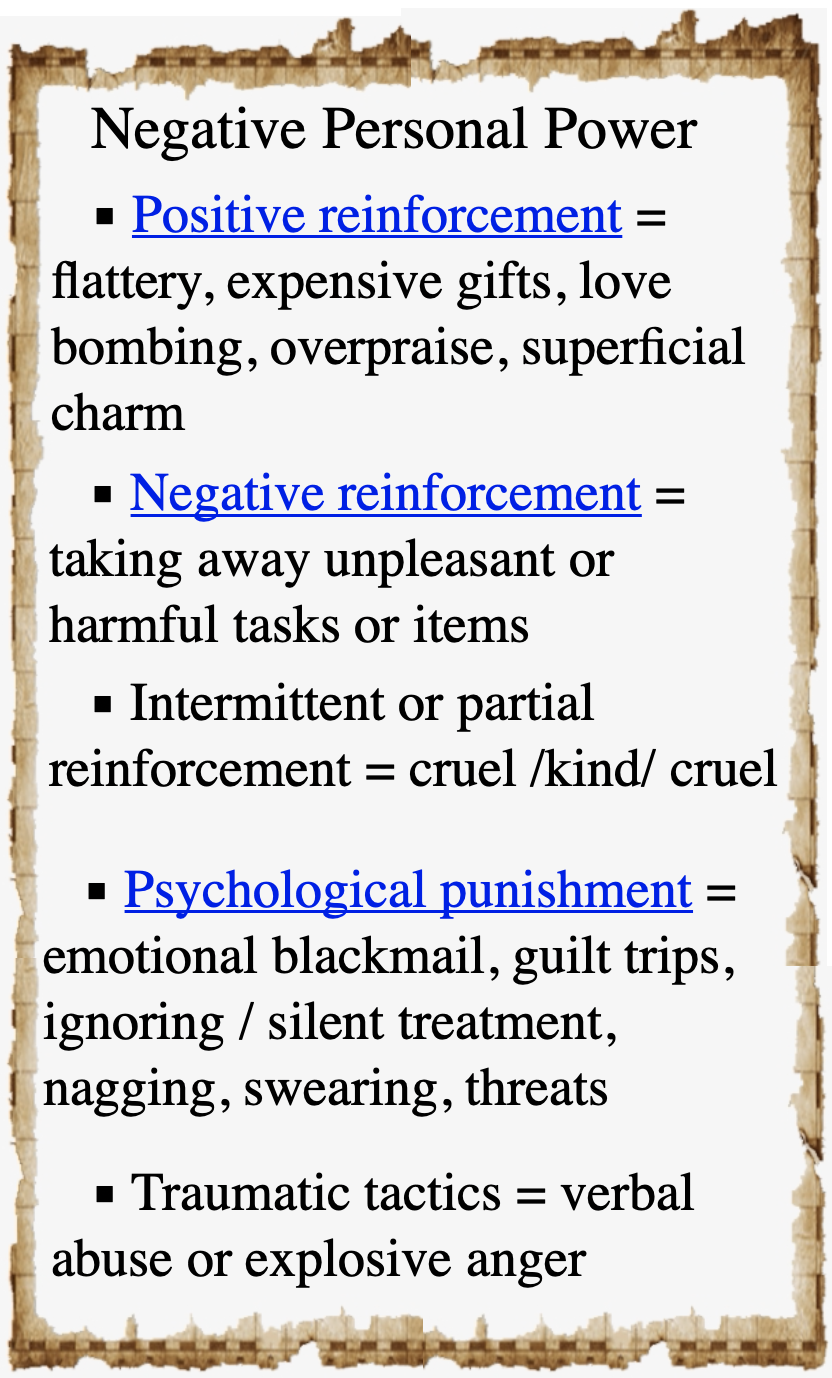 Negative Personal Power

• Positive reinforcement = flattery, expensive gifts, love bombing, overpraise, superficial charm

• Negative reinforcement = taking away unpleasant or harmful tasks or items

• Intermittent or partial reinforcement = cruel /kind/ cruel

• Psychological punishment = emotional blackmail, guilt trips, ignoring / silent treatment, nagging, swearing, threats

• Traumatic tactics = verbal abuse or explosive anger